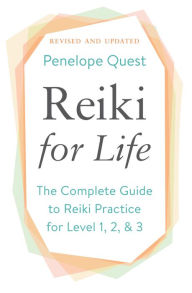 REVISED AND UPDATED

Penelope Quest

Reiki for Life

The Complete Guide to Reiki Practice for Level 1, 2, & 3